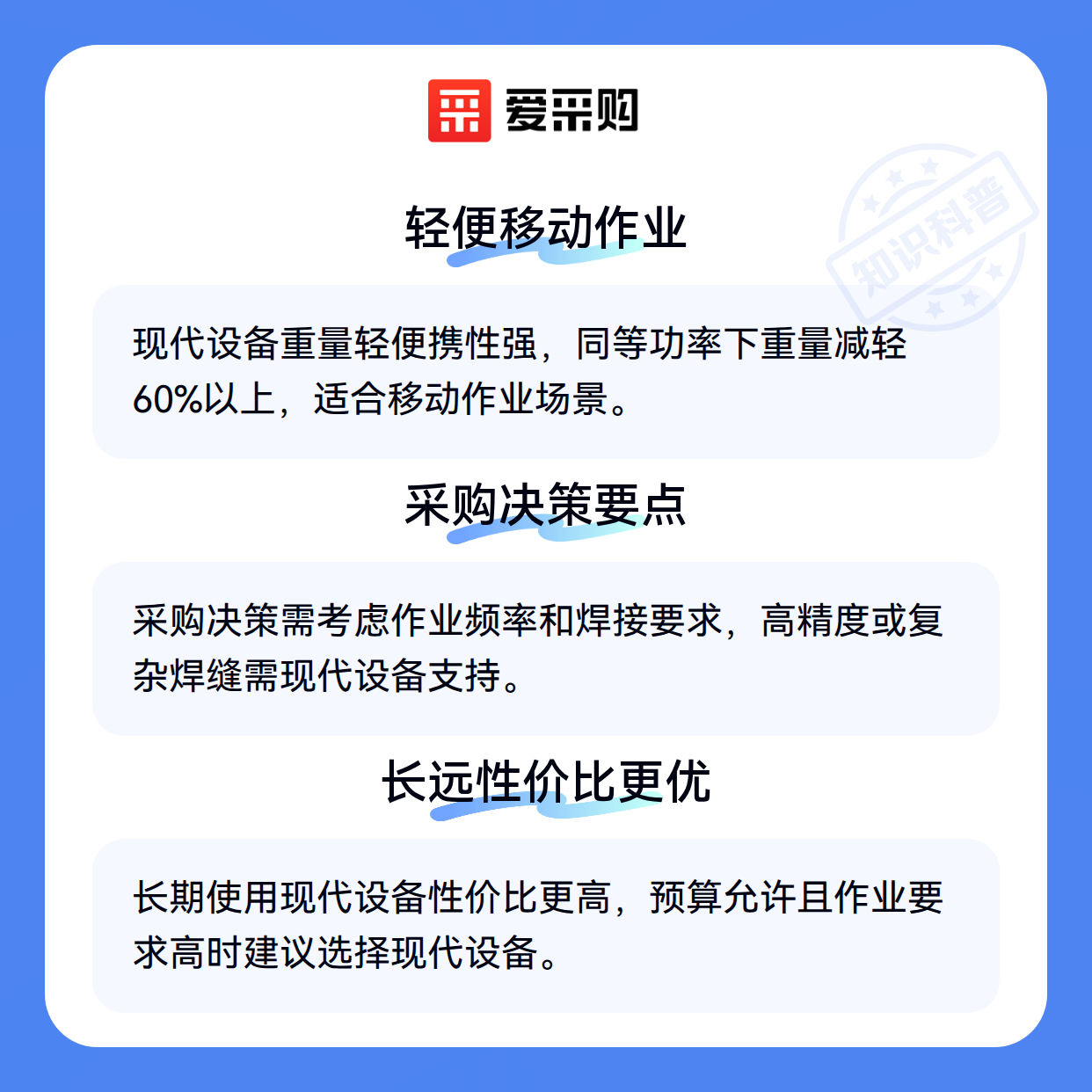 爱采购

轻便移动作业

现代设备重量轻便携性强，同等功率下重量减轻60%以上，适合移动作业场景。

采购决策要点

采购决策需考虑作业频率和焊接要求，高精度或复杂焊缝需现代设备支持。

长远性价比更优

长期使用现代设备性价比更高，预算允许且作业要求高时建议选择现代设备。

知识科普